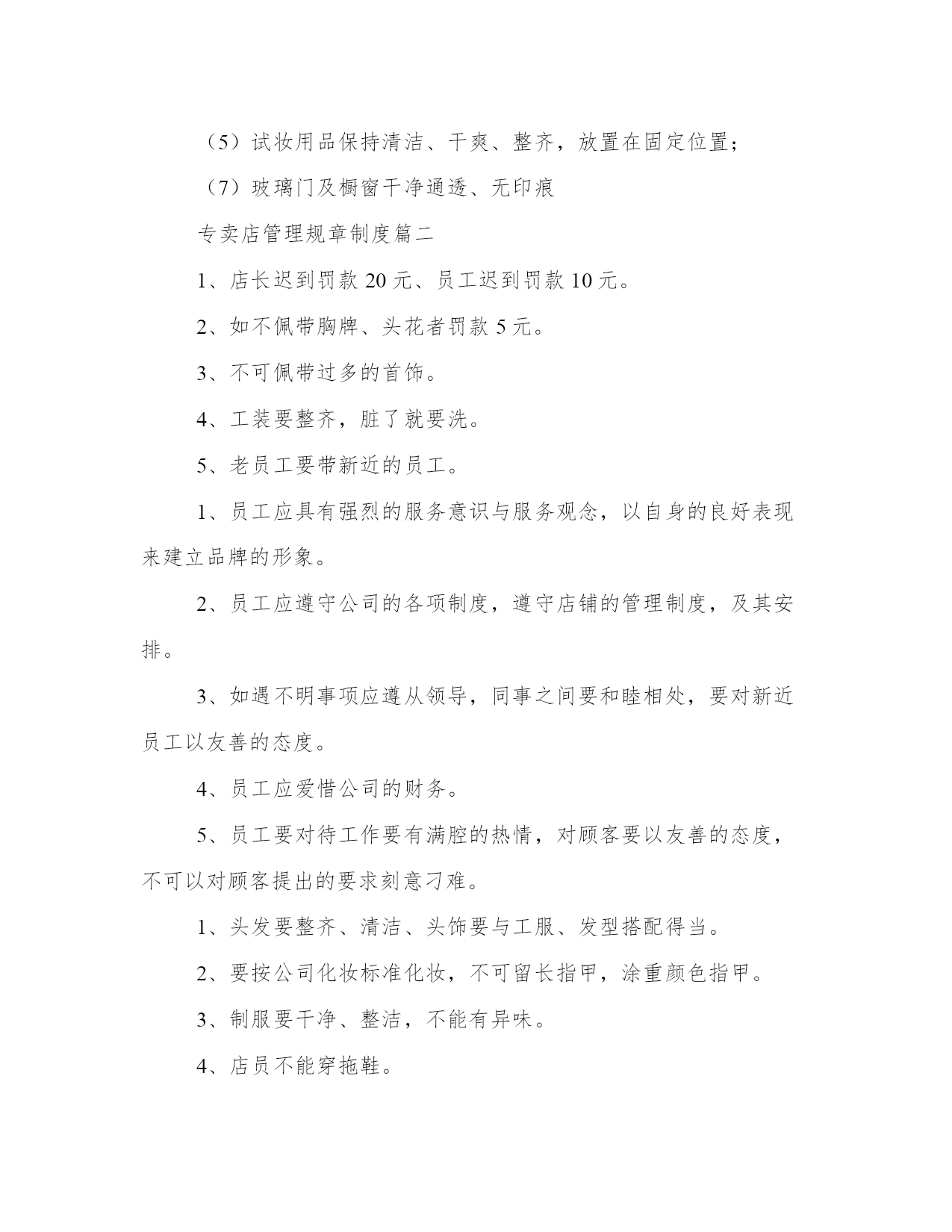 （5）试妆用品保持清洁、干爽、整齐，放置在固定位置；

（7）玻璃门及橱窗干净通透、无印痕

专卖店管理规章制度篇二

1、店长迟到罚款 20 元、员工迟到罚款 10 元。

2、如不佩带胸牌、头花者罚款 5 元。

3、不可佩带过多的首饰。

4、工装要整齐，脏了就要洗。

5、老员工要带新近的员工。

1、员工应具有强烈的服务意识与服务观念，以自身的良好表现来建立品牌的形象。

2、员工应遵守公司的各项制度，遵守店铺的管理制度，及其安排。

3、如遇不明事项应遵从领导，同事之间要和睦相处，要对新近员工以友善的态度。

4、员工应爱惜公司的财务。

5、员工要对待工作要有满腔的热情，对顾客要以友善的态度，不可以对顾客提出的要求刻意刁难。

1、头发要整齐、清洁、头饰要与工服、发型搭配得当。

2、要按公司化妆标准化妆，不可留长指甲，涂重颜色指甲。

3、制服要干净、整洁，不能有异味。

4、店员不能穿拖鞋。